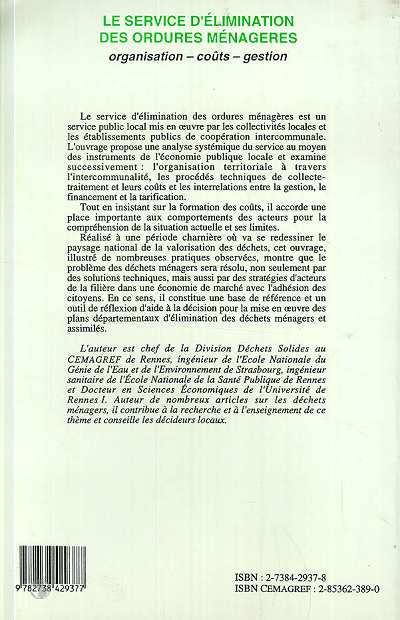 LE SERVICE D'ÉLIMINATION DES ORDURES MÉNAGERES
organisation – coûts – gestion

Le service d'élimination des ordures ménagères est un service public local mis en œuvre par les collectivités locales et les établissements publics de coopération intercommunale. L'ouvrage propose une analyse systémique du service au moyen des instruments de l'économie publique locale et examine successivement : l'organisation territoriale à travers l'intercommunalité, les procédés techniques de collecte-traitement et leurs coûts et les interrelations entre la gestion, le financement et la tarification.

Tout en insistant sur la formation des coûts, il accorde une place importante aux comportements des acteurs pour la compréhension de la situation actuelle et ses limites.

Réalisé à une période charnière où va se redessiner le paysage national de la valorisation des déchets, cet ouvrage, illustré de nombreuses pratiques observées, montre que le problème des déchets ménagers sera résolu, non seulement par des solutions techniques, mais aussi par des stratégies d'acteurs de la filière dans une économie de marché avec l'adhésion des citoyens. En ce sens, il constitue une base de référence et un outil de réflexion d'aide à la décision pour la mise en œuvre des plans départementaux d'élimination des déchets ménagers et assimilés.

L'auteur est chef de la Division Déchets Solides au CEMAGREF de Rennes, ingénieur de l'Ecole Nationale du Génie de l'Eau et de l'Environnement de Strasbourg, ingénieur sanitaire de l'École Nationale de la Santé Publique de Rennes et Docteur en Sciences Économiques de l'Université de Rennes I. Auteur de nombreux articles sur les déchets ménagers, il contribue à la recherche et à l'enseignement de ce thème et conseille les décideurs locaux.

9 782738 429377

ISBN : 2-7384-2937-8
ISBN CEMAGREF : 2-85362-389-0